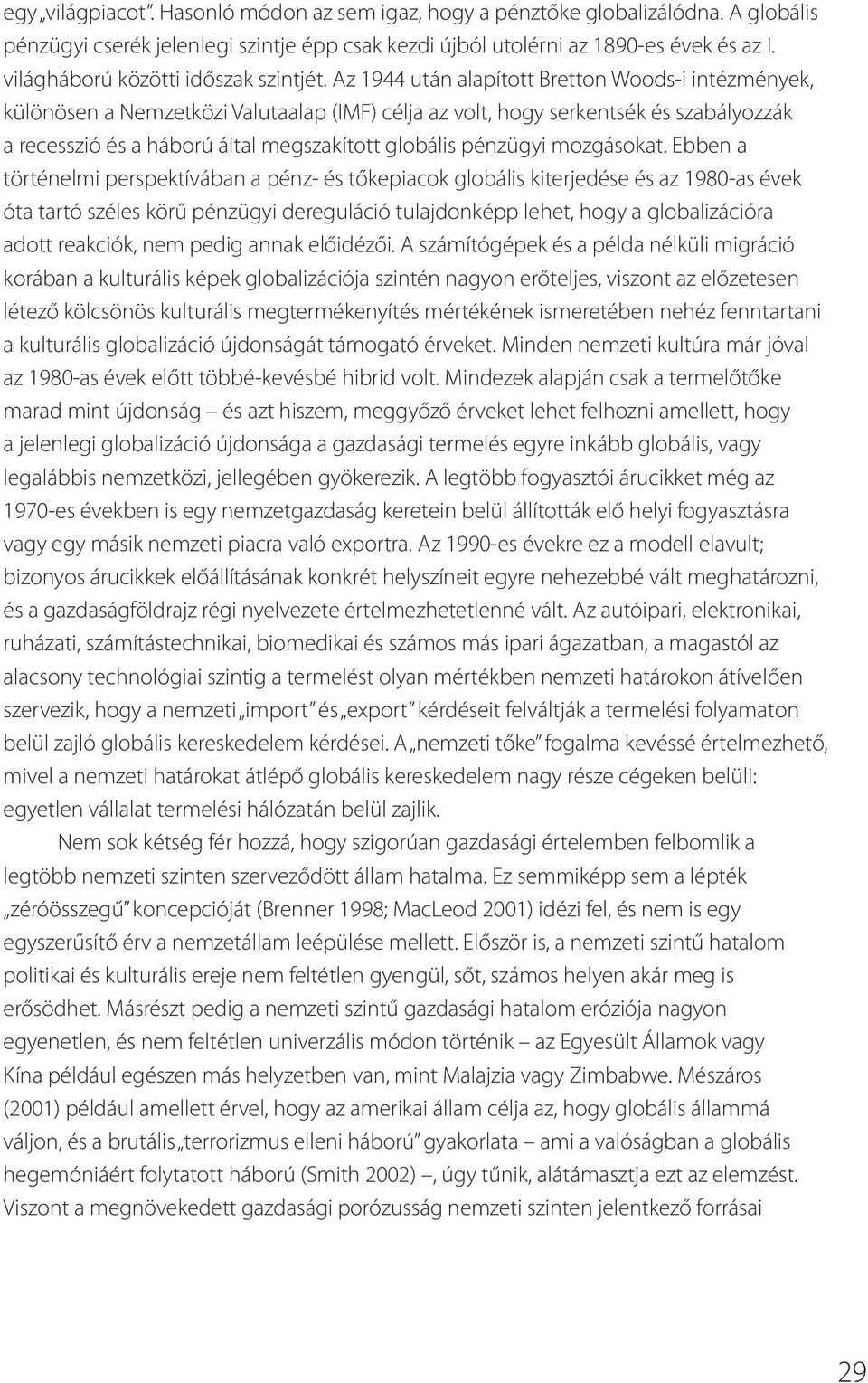 egy „világpiacot”. Hasonló módon az sem igaz, hogy a pénztőke globalizálódna. A globális pénzügyi cserék jelenlegi szintje épp csak kezdi újból utolérni az 1890-es évek és az I. világháború közötti időszak szintjét. Az 1944 után alapított Bretton Woods-i intézmények, különösen a Nemzetközi Valutaalap (IMF) célja az volt, hogy serkentsék és szabályozzák a recesszió és a háború által megszakított globális pénzügyi mozgásokat. Ebben a történelmi perspektívában a pénz- és tőkepiacok globális kiterjedése és az 1980-as évek óta tartó széles körű pénzügyi dereguláció tulajdonképp lehet, hogy a globalizációra adott reakciók, nem pedig annak előidézői. A számítógépek és a példa nélküli migráció korában a kulturális képek globalizációja szintén nagyon erőteljes, viszont az előzetesen létező kölcsönös kulturális megtermékenyítés mértékének ismeretében nehéz fenntartani a kulturális globalizáció újdonságát támogató érveket. Minden nemzeti kultúra már jóval az 1980-as évek előtt többé-kevésbé hibrid volt. Mindezek alapján csak a termelőtőke marad mint újdonság – és azt hiszem, meggyőző érveket lehet felhozni amellett, hogy a jelenlegi globalizáció újdonsága a gazdasági termelés egyre inkább globális, vagy legalábbis nemzetközi, jellegében gyökerezik. A legtöbb fogyasztói árucikket még az 1970-es években is egy nemzetgazdaság keretein belül állították elő helyi fogyasztásra vagy egy másik nemzeti piacra való exportra. Az 1990-es évekre ez a modell elavult; bizonyos árucikkek előállításának konkrét helyszíneit egyre nehezebbé vált meghatározni, és a gazdaságföldrajz régi nyelvezete értelmezhetetlenné vált. Az autóipari, elektronikai, ruházati, számítástechnikai, biomedikai és számos más ipari ágazatban, a magastól az alacsony technológiai szintig a termelést olyan mértékben nemzeti határokon átívelően szervezik, hogy a nemzeti „import” és „export” kérdéseit felváltják a termelési folyamaton belül zajló globális kereskedelem kérdései. A „nemzeti tőke” fogalma kevéssé értelmezhető, mivel a nemzeti határokat átlépő globális kereskedelem nagy része cégeken belüli: egyetlen vállalat termelési hálózatán belül zajlik.

Nem sok kétség fér hozzá, hogy szigorúan gazdasági értelemben felbomlik a legtöbb nemzeti szinten szerveződött állam hatalma. Ez semmiképp sem a lépték „zéróösszegű” koncepcióját (Brenner 1998; MacLeod 2001) idézi fel, és nem is egy egyszerűsítő érv a nemzetállam leépülése mellett. Először is, a nemzeti szintű hatalom politikai és kulturális ereje nem feltétlen gyengül, sőt, számos helyen akár meg is erősödhet. Másrészt pedig a nemzeti szintű gazdasági hatalom eróziója nagyon egyenetlen, és nem feltétlen univerzális módon történik – az Egyesült Államok vagy Kína például egészen más helyzetben van, mint Malajzia vagy Zimbabwe. Mészáros (2001) például amellett érvel, hogy az amerikai állam célja az, hogy globális állammá váljon, és a brutális „terrorizmus elleni háború” gyakorlata – ami a valóságban a globális hegemóniáért folytatott háború (Smith 2002) –, úgy tűnik, alátámasztja ezt az elemzést. Viszont a megnövekedett gazdasági porózusság nemzeti szinten jelentkező forrásai

29